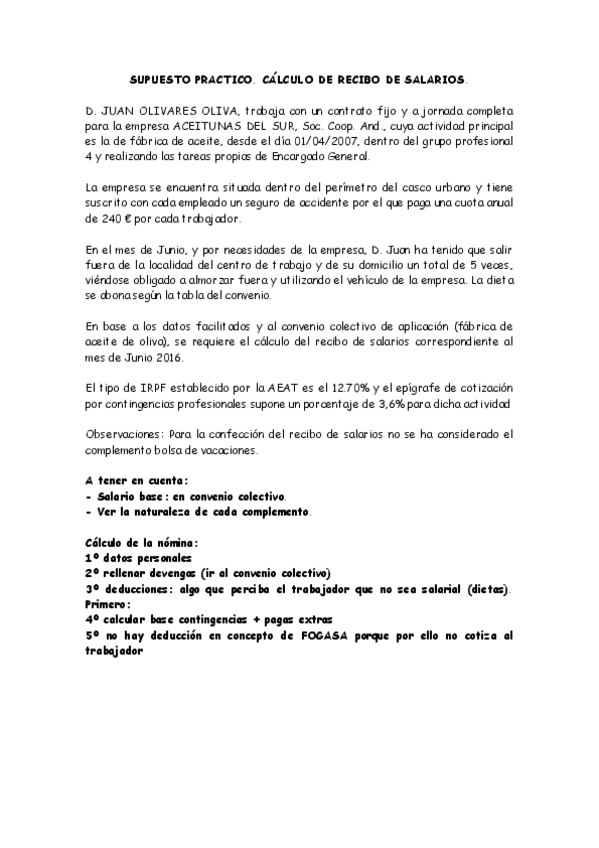 SUPUESTO PRACTICO. CÁLCULO DE RECIBO DE SALARIOS.

D. JUAN OLIVARES OLIVA, trabaja con un contrato fijo y a jornada completa para la empresa ACEITUNAS DEL SUR, Soc. Coop. And., cuya actividad principal es la de fábrica de aceite, desde el día 01/04/2007, dentro del grupo profesional 4 y realizando las tareas propias de Encargado General.

La empresa se encuentra situada dentro del perímetro del casco urbano y tiene suscrito con cada empleado un seguro de accidente por el que paga una cuota anual de 240 € por cada trabajador.

En el mes de Junio, y por necesidades de la empresa, D. Juan ha tenido que salir fuera de la localidad del centro de trabajo y de su domicilio un total de 5 veces, viéndose obligado a almorzar fuera y utilizando el vehículo de la empresa. La dieta se abona según la tabla del convenio.

En base a los datos facilitados y al convenio colectivo de aplicación (fábrica de aceite de oliva), se requiere el cálculo del recibo de salarios correspondiente al mes de Junio 2016.

El tipo de IRPF establecido por la AEAT es el 12.70% y el epígrafe de cotización por contingencias profesionales supone un porcentaje de 3,6% para dicha actividad

Observaciones: Para la confección del recibo de salarios no se ha considerado el complemento bolsa de vacaciones.

A tener en cuenta:
- Salario base: en convenio colectivo.
- Ver la naturaleza de cada complemento.

Cálculo de la nómina:
1º datos personales
2º rellenar devengos (ir al convenio colectivo)
3º deducciones: algo que perciba el trabajador que no sea salarial (dietas). Primero:
4º calcular base contingencias + pagas extras
5º no hay deducción en concepto de FOGASA porque por ello no cotiza al trabajador